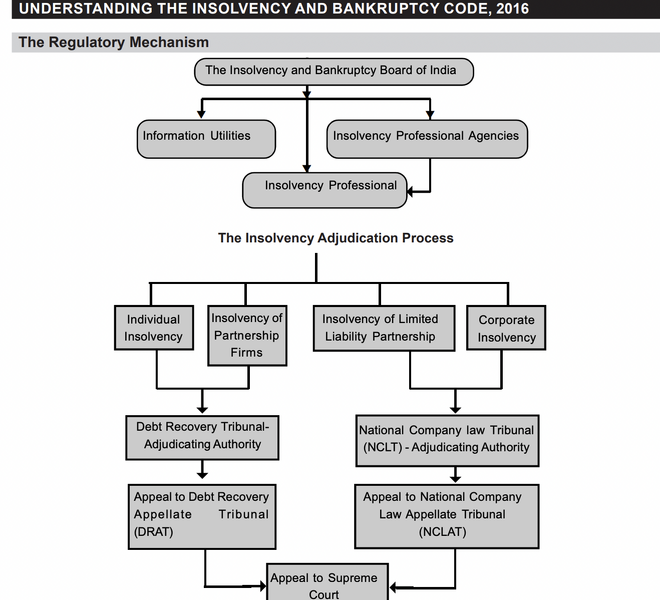 UNDERSTANDING THE INSOLVENCY AND BANKRUPTCY CODE, 2016

The Regulatory Mechanism

The Insolvency and Bankruptcy Board of India

Information Utilities

Insolvency Professional Agencies

Insolvency Professional

The Insolvency Adjudication Process

Individual Insolvency

Insolvency of Partnership Firms

Insolvency of Limited Liability Partnership

Corporate Insolvency

Debt Recovery Tribunal-Adjudicating Authority

National Company law Tribunal (NCLT) - Adjudicating Authority

Appeal to Debt Recovery Appellate Tribunal (DRAT)

Appeal to National Company Law Appellate Tribunal (NCLAT)

Appeal to Supreme Court